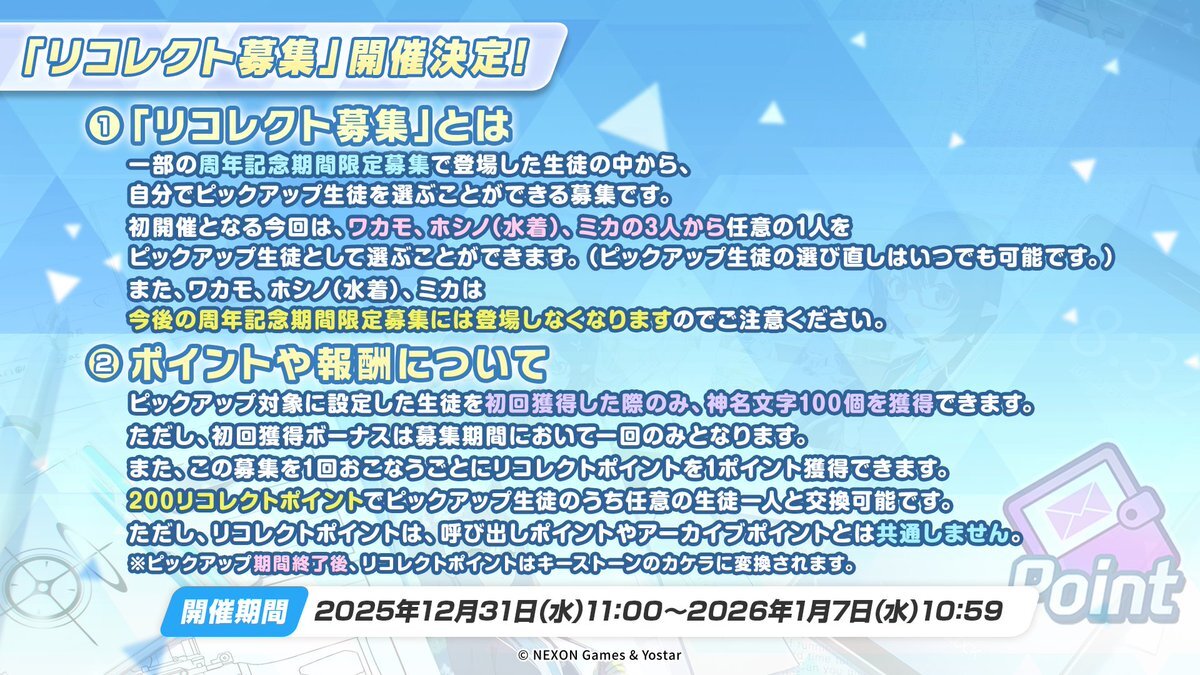 「リコレクト募集」開催決定!

① 「リコレクト募集」とは

一部の周年記念期間限定募集で登場した生徒の中から、自分でピックアップ生徒を選ぶことができる募集です。

初開催となる今回は、ワカモ、ホシノ(水着)、ミカの3人から任意の1人をピックアップ生徒として選ぶことができます。(ピックアップ生徒の選び直しはいつでも可能です。)

また、ワカモ、ホシノ(水着)、ミカは今後の周年記念期間限定募集には登場しなくなりますのでご注意ください。

② ポイントや報酬について

ピックアップ対象に設定した生徒を初回獲得した際のみ、神名文字100個を獲得できます。

ただし、初回獲得ボーナスは募集期間において一回のみとなります。

また、この募集を1回おこなうごとにリコレクトポイントを1ポイント獲得できます。

200リコレクトポイントでピックアップ生徒のうち任意の生徒一人と交換可能です。

ただし、リコレクトポイントは、呼び出しポイントやアーカイブポイントとは共通しません。

※ピックアップ期間終了後、リコレクトポイントはキーストーンのカケラに変換されます。

Point

開催期間 2025年12月31日(水)11:00～2026年1月7日(水)10:59

© NEXON Games & Yostar